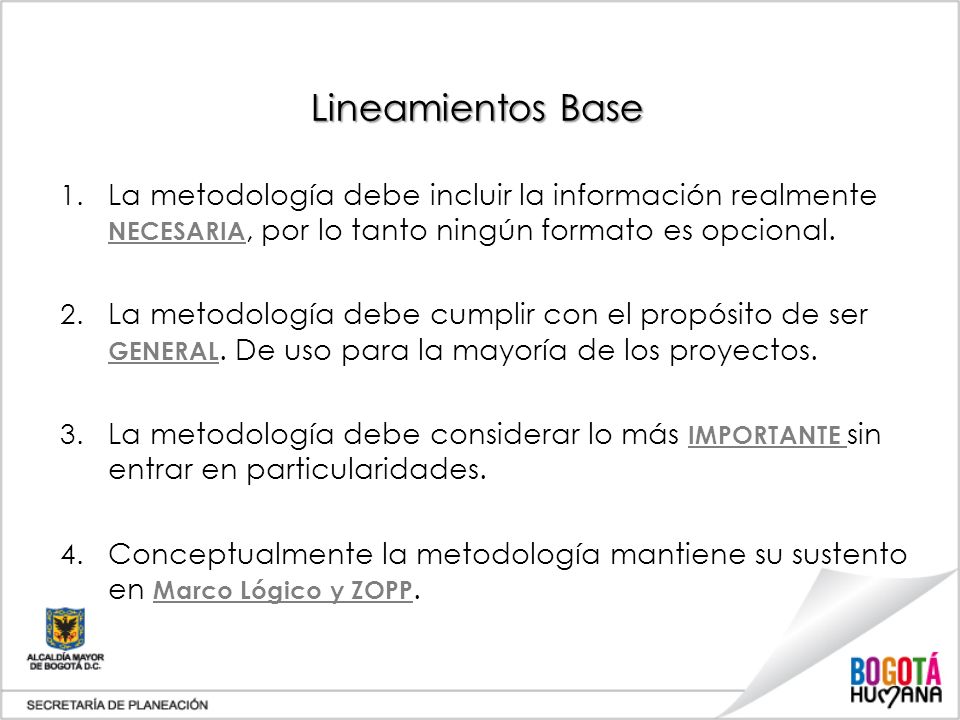 Lineamientos Base

1. La metodología debe incluir la información realmente NECESARIA, por lo tanto ningún formato es opcional.

2. La metodología debe cumplir con el propósito de ser GENERAL. De uso para la mayoría de los proyectos.

3. La metodología debe considerar lo más IMPORTANTE sin entrar en particularidades.

4. Conceptualmente la metodología mantiene su sustento en Marco Lógico y ZOPP.

ALCALDÍA MAYOR DE BOGOTÁ D.C.

SECRETARÍA DE PLANEACIÓN

BOGOTÁ HUMANA